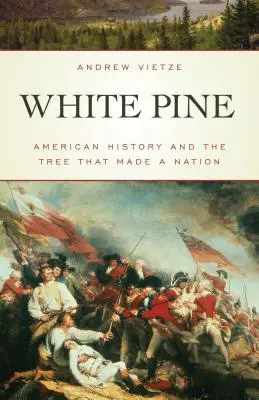 ANDREW VIETZE

WHITE PINE

AMERICAN HISTORY AND THE TREE THAT MADE A NATION